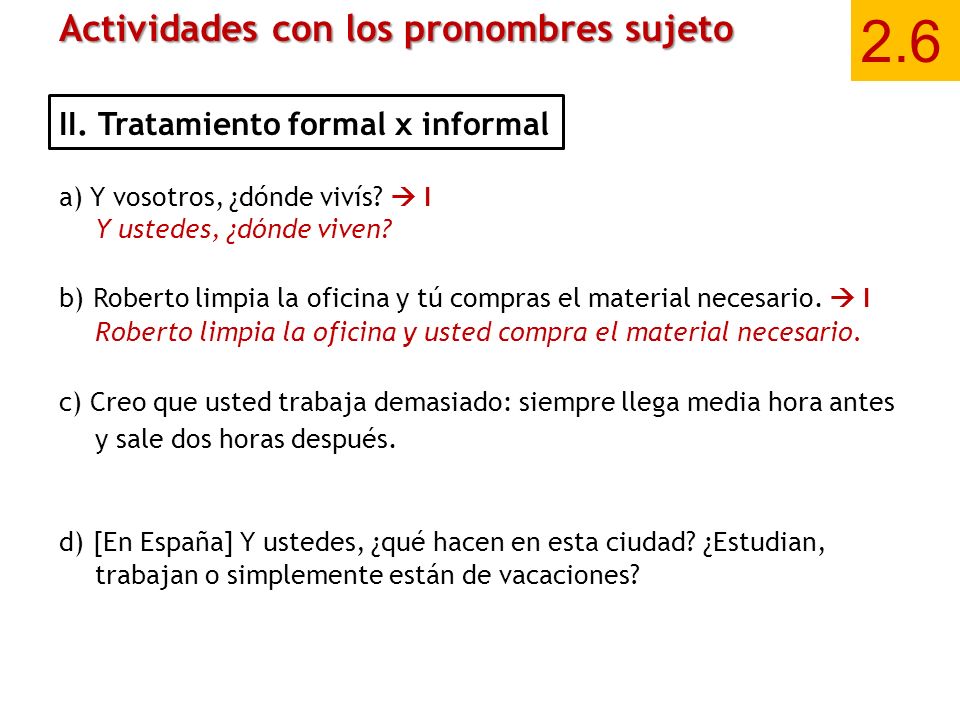 Actividades con los pronombres sujeto

2.6

II. Tratamiento formal x informal

a) Y vosotros, ¿dónde vivís? → I
Y ustedes, ¿dónde viven?

b) Roberto limpia la oficina y tú compras el material necesario. → I
Roberto limpia la oficina y usted compra el material necesario.

c) Creo que usted trabaja demasiado: siempre llega media hora antes y sale dos horas después.

d) [En España] Y ustedes, ¿qué hacen en esta ciudad? ¿Estudian, trabajan o simplemente están de vacaciones?